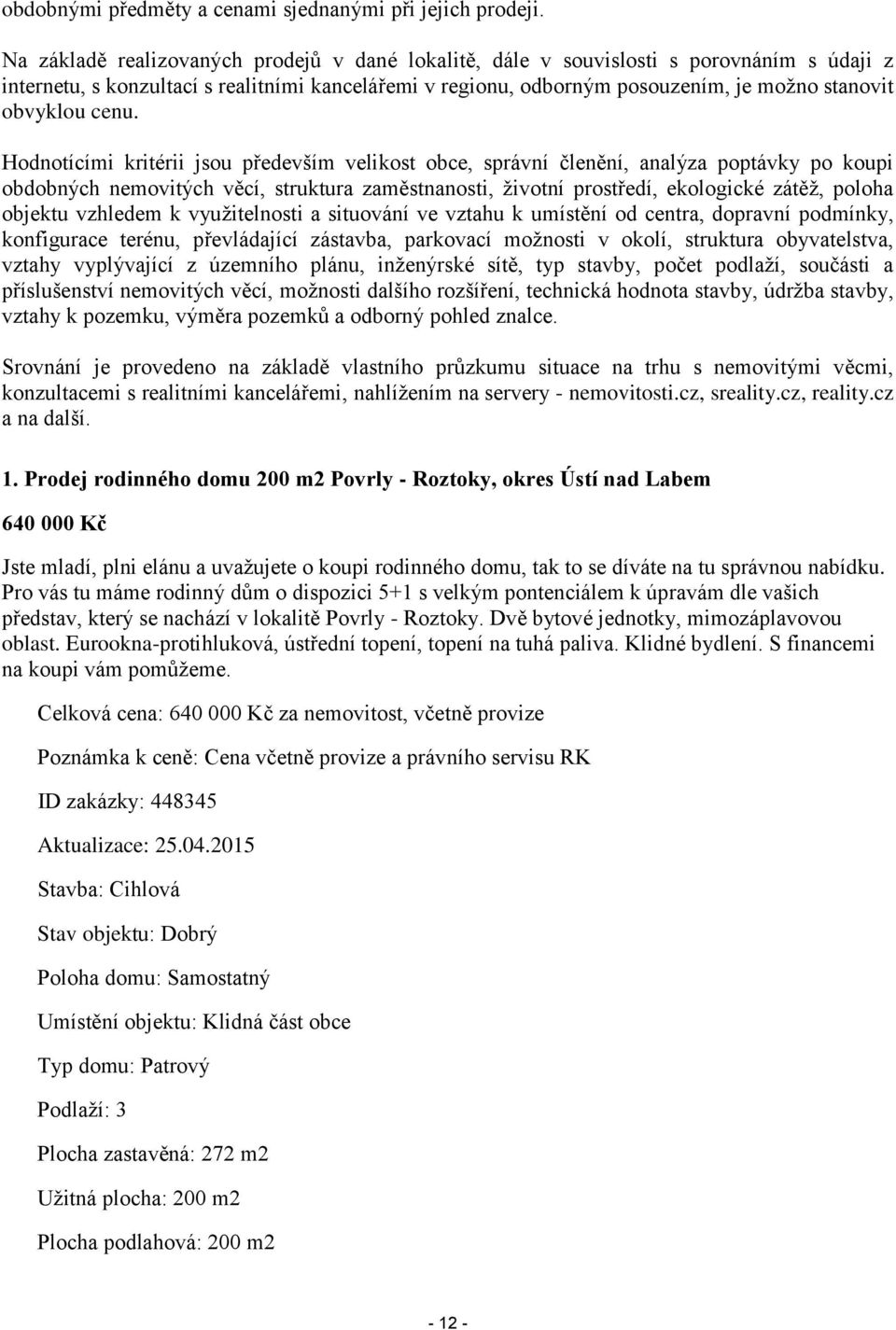 obdobnými předměty a cenami sjednanými při jejich prodeji.

Na základě realizovaných prodejů v dané lokalitě, dále v souvislosti s porovnáním s údaji z internetu, s konzultací s realitními kancelářemi v regionu, odborným posouzením, je možno stanovit obvyklou cenu.

Hodnotícími kritérii jsou především velikost obce, správní členění, analýza poptávky po koupi obdobných nemovitých věcí, struktura zaměstnanosti, životní prostředí, ekologické zátěž, poloha objektu vzhledem k využitelnosti a situování ve vztahu k umístění od centra, dopravní podmínky, konfigurace terénu, převládající zástavba, parkovací možnosti v okolí, struktura obyvatelstva, vztahy vyplývající z územního plánu, inženýrské sítě, typ stavby, počet podlaží, součásti a příslušenství nemovitých věcí, možnosti dalšího rozšíření, technická hodnota stavby, údržba stavby, vztahy k pozemku, výměra pozemků a odborný pohled znalce.

Srovnání je provedeno na základě vlastního průzkumu situace na trhu s nemovitými věcmi, konzultacemi s realitními kancelářemi, nahlížením na servery - nemovitosti.cz, sreality.cz, reality.cz a na další.

1. Prodej rodinného domu 200 m2 Povrly - Roztoky, okres Ústí nad Labem

640 000 Kč

Jste mladí, plni elánu a uvažujete o koupi rodinného domu, tak to se díváte na tu správnou nabídku. Pro vás tu máme rodinný dům o dispozici 5+1 s velkým pontenciálem k úpravám dle vašich představ, který se nachází v lokalitě Povrly - Roztoky. Dvě bytové jednotky, mimozáplavovou oblast. Eurookna-protihluková, ústřední topení, topení na tuhá paliva. Klidné bydlení. S financemi na koupi vám pomůžeme.

Celková cena: 640 000 Kč za nemovitost, včetně provize

Poznámka k ceně: Cena včetně provize a právního servisu RK

ID zakázky: 448345

Aktualizace: 25.04.2015

Stavba: Cihlová

Stav objektu: Dobrý

Poloha domu: Samostatný

Umístění objektu: Klidná část obce

Typ domu: Patrový

Podlaží: 3

Plocha zastavěná: 272 m2

Užitná plocha: 200 m2

Plocha podlahová: 200 m2

- 12 -